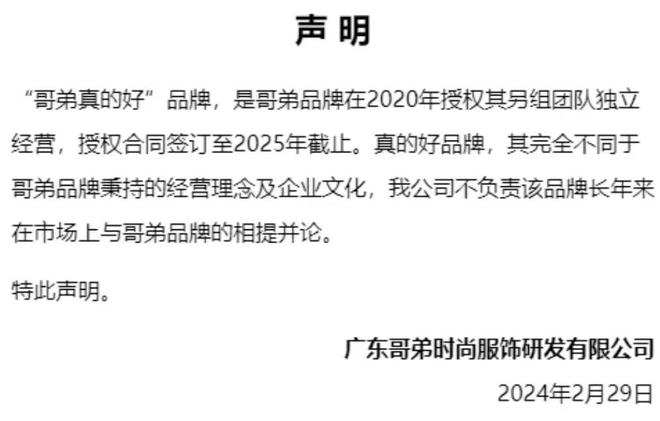 声 明

“哥弟真的好”品牌，是哥弟品牌在2020年授权其另组团队独立经营，授权合同签订至2025年截止。真的好品牌，其完全不同于哥弟品牌秉持的经营理念及企业文化，我公司不负责该品牌长年来在市场上与哥弟品牌的相提并论。

特此声明。

广东哥弟时尚服饰研发有限公司

2024年2月29日